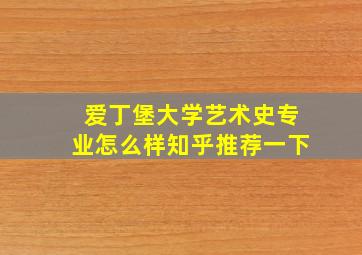 爱丁堡大学艺术史专业怎么样知乎推荐一下